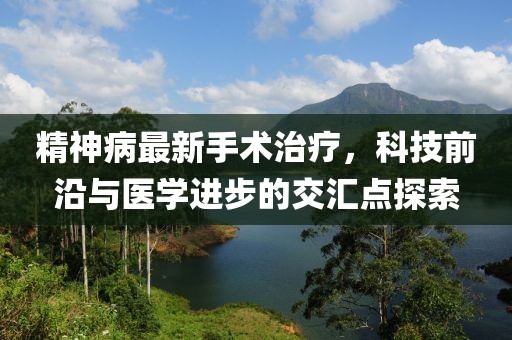 精神病最新手术治疗，科技前沿与医学进步的交汇点探索